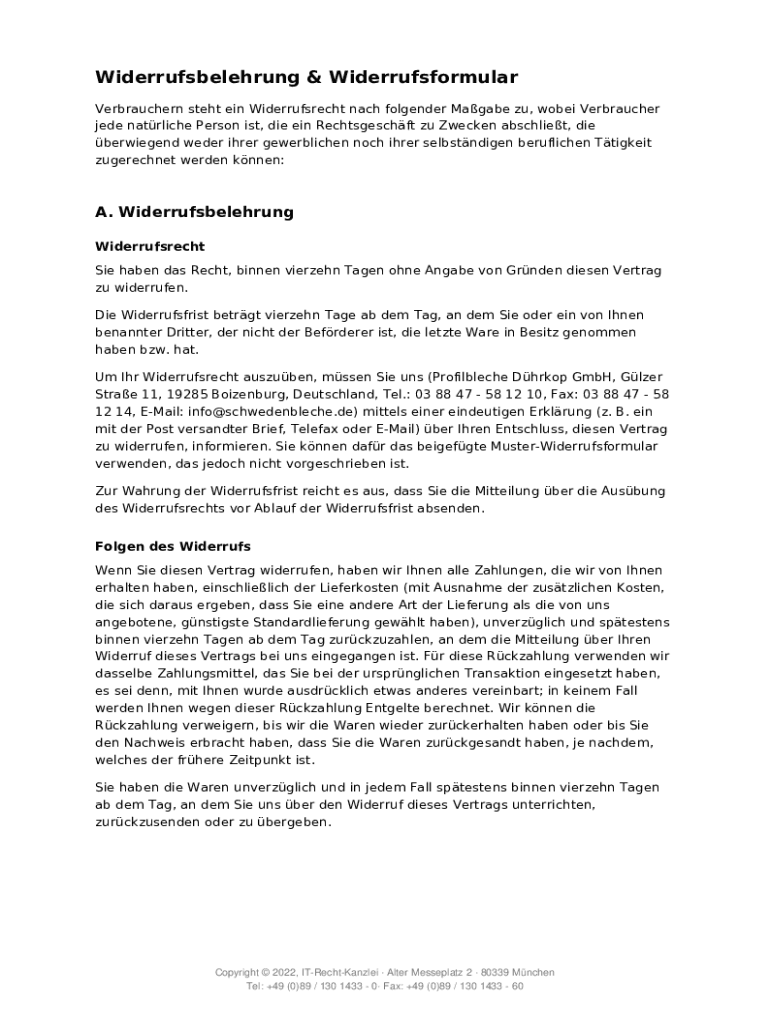 Widerrufsbelehrung & Widerrufsformular

Verbrauchern steht ein Widerrufsrecht nach folgender Maßgabe zu, wobei Verbraucher jede natürliche Person ist, die ein Rechtsgeschäft zu Zwecken abschließt, die überwiegend weder ihrer gewerblichen noch ihrer selbständigen beruflichen Tätigkeit zugerechnet werden können:

A. Widerrufsbelehrung

Widerrufsrecht

Sie haben das Recht, binnen vierzehn Tagen ohne Angabe von Gründen diesen Vertrag zu widerrufen.

Die Widerrufsfrist beträgt vierzehn Tage ab dem Tag, an dem Sie oder ein von Ihnen benannter Dritter, der nicht der Beförderer ist, die letzte Ware in Besitz genommen haben bzw. hat.

Um Ihr Widerrufsrecht auszuüben, müssen Sie uns (Profilbleche Dührkop GmbH, Gülzer Straße 11, 19285 Boizenburg, Deutschland, Tel.: 03 88 47 - 58 12 10, Fax: 03 88 47 - 58 12 14, E-Mail: info@schwedenbleche.de) mittels einer eindeutigen Erklärung (z. B. ein mit der Post versandter Brief, Telefax oder E-Mail) über Ihren Entschluss, diesen Vertrag zu widerrufen, informieren. Sie können dafür das beigefügte Muster-Widerrufsformular verwenden, das jedoch nicht vorgeschrieben ist.

Zur Wahrung der Widerrufsfrist reicht es aus, dass Sie die Mitteilung über die Ausübung des Widerrufsrechts vor Ablauf der Widerrufsfrist absenden.

Folgen des Widerrufs

Wenn Sie diesen Vertrag widerrufen, haben wir Ihnen alle Zahlungen, die wir von Ihnen erhalten haben, einschließlich der Lieferkosten (mit Ausnahme der zusätzlichen Kosten, die sich daraus ergeben, dass Sie eine andere Art der Lieferung als die von uns angebotene, günstigste Standardlieferung gewählt haben), unverzüglich und spätestens binnen vierzehn Tagen ab dem Tag zurückzuzahlen, an dem die Mitteilung über Ihren Widerruf dieses Vertrags bei uns eingegangen ist. Für diese Rückzahlung verwenden wir dasselbe Zahlungsmittel, das Sie bei der ursprünglichen Transaktion eingesetzt haben, es sei denn, mit Ihnen wurde ausdrücklich etwas anderes vereinbart; in keinem Fall werden Ihnen wegen dieser Rückzahlung Entgelte berechnet. Wir können die Rückzahlung verweigern, bis wir die Waren wieder zurückerhalten haben oder bis Sie den Nachweis erbracht haben, dass Sie die Waren zurückgesandt haben, je nachdem, welches der frühere Zeitpunkt ist.

Sie haben die Waren unverzüglich und in jedem Fall spätestens binnen vierzehn Tagen ab dem Tag, an dem Sie uns über den Widerruf dieses Vertrags unterrichten, zurückzusenden oder zu übergeben.

Copyright © 2022, IT-Recht-Kanzlei · Alter Messeplatz 2 · 80339 München
Tel: +49 (0)89 / 130 1433 - 0· Fax: +49 (0)89 / 130 1433 - 60